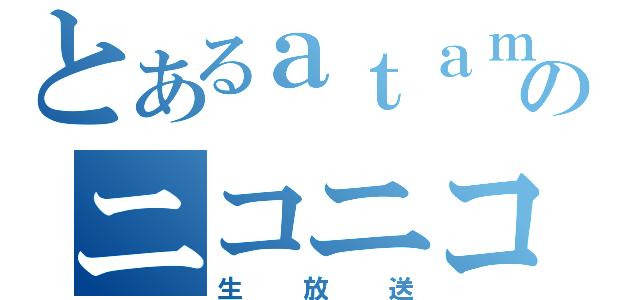 とあるａｔａｍの
ニコニコ
生放送